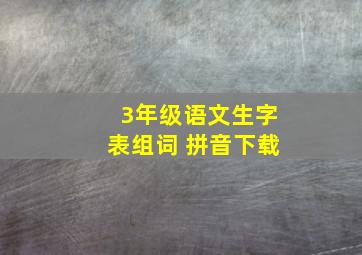 3年级语文生字表组词 拼音下载